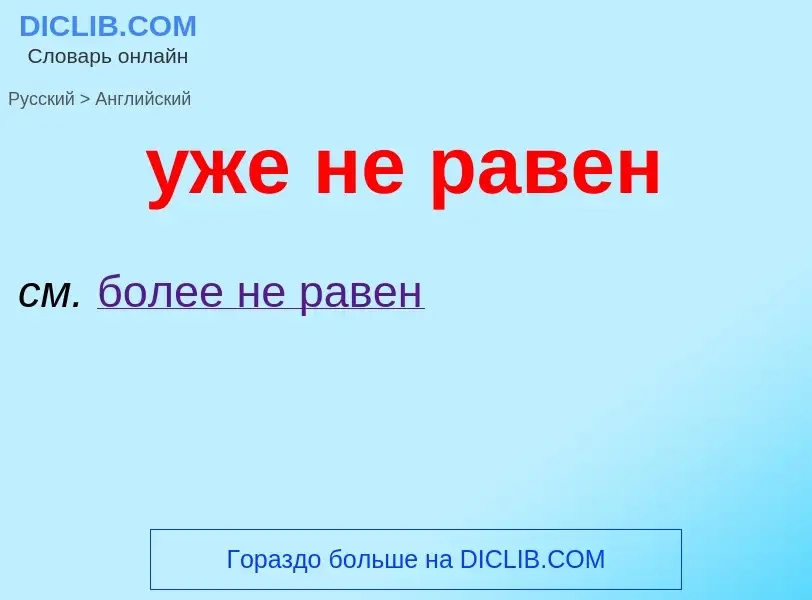 DICLIB.COM
Словарь онлайн

Русский > Английский

уже не равен

см. более не равен

Гораздо больше на DICLIB.COM